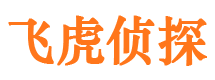 飞虎侦探